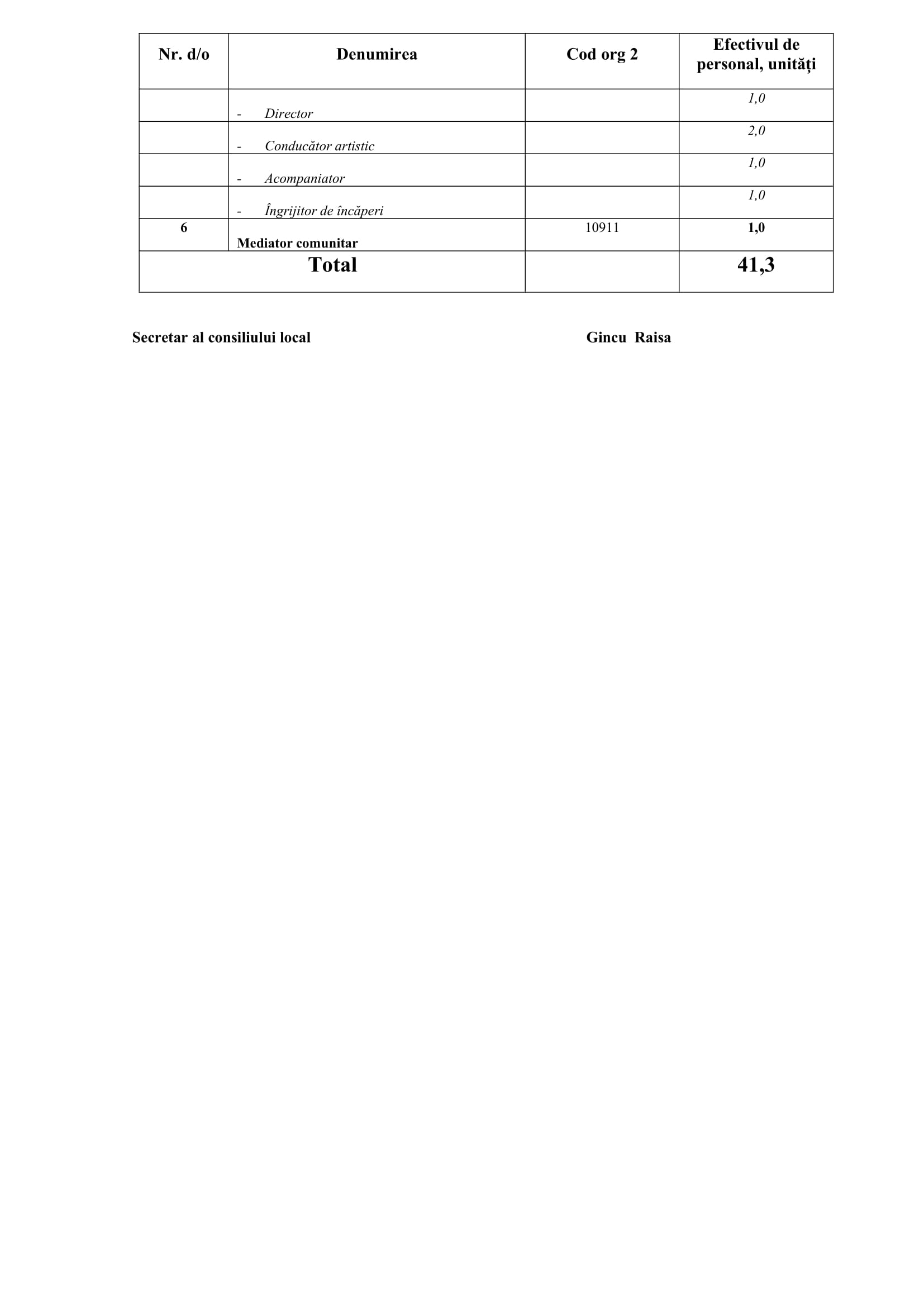 | Nr. d/o | Denumirea | Cod org 2 | Efectivul de personal, unități |
|---|---|---|---|
| | - Director | | 1,0 |
| | - Conducător artistic | | 2,0 |
| | - Acompaniator | | 1,0 |
| | - Îngrijitor de încăperi | | 1,0 |
| 6 | Mediator comunitar | 10911 | 1,0 |
| Total | | | 41,3 |

Secretar al consiliului local Gincu Raisa